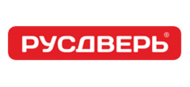 РУСДВЕРЬ®